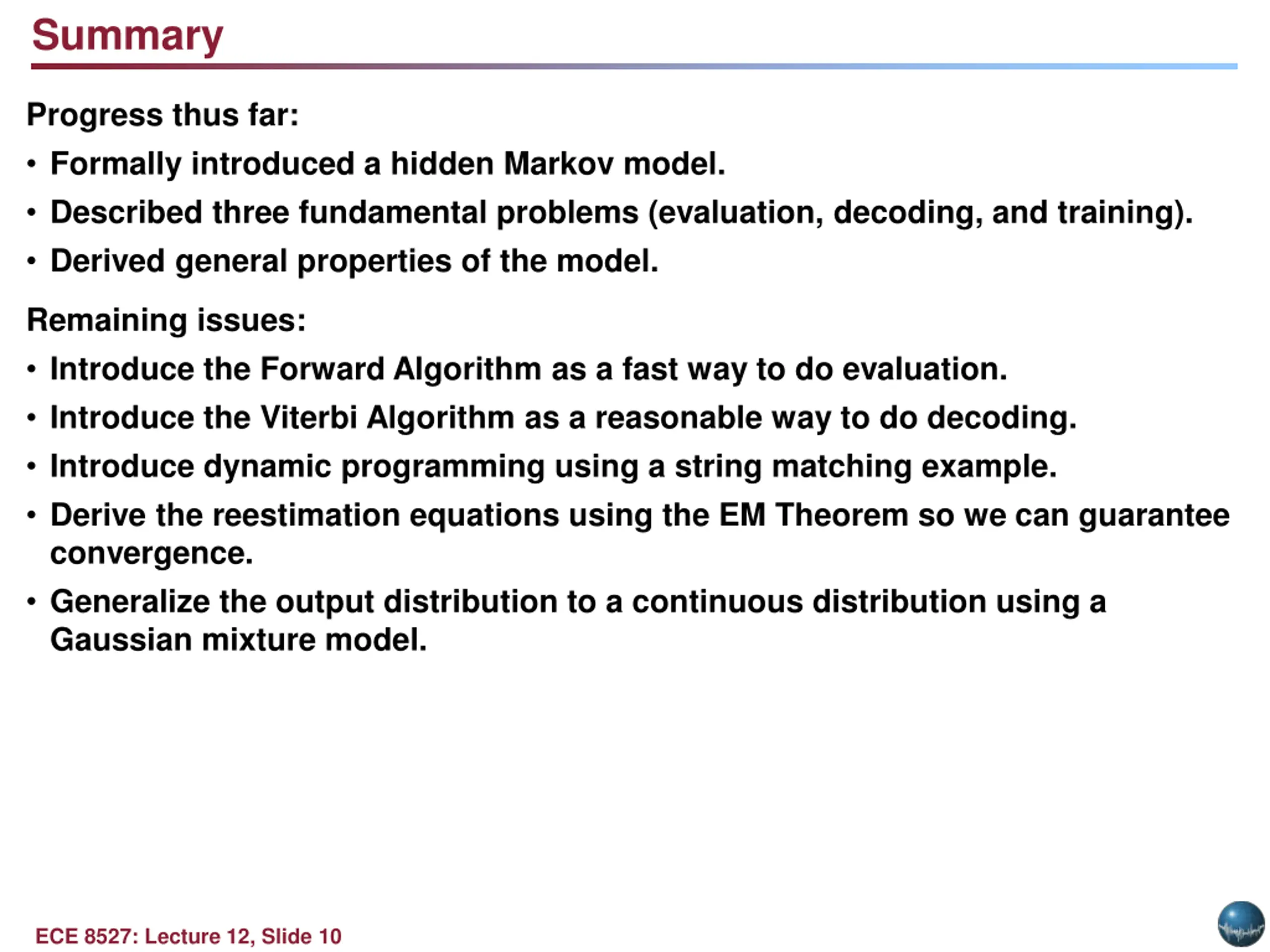 Summary

Progress thus far:

• Formally introduced a hidden Markov model.
• Described three fundamental problems (evaluation, decoding, and training).
• Derived general properties of the model.

Remaining issues:

• Introduce the Forward Algorithm as a fast way to do evaluation.
• Introduce the Viterbi Algorithm as a reasonable way to do decoding.
• Introduce dynamic programming using a string matching example.
• Derive the reestimation equations using the EM Theorem so we can guarantee convergence.
• Generalize the output distribution to a continuous distribution using a Gaussian mixture model.

ECE 8527: Lecture 12, Slide 10